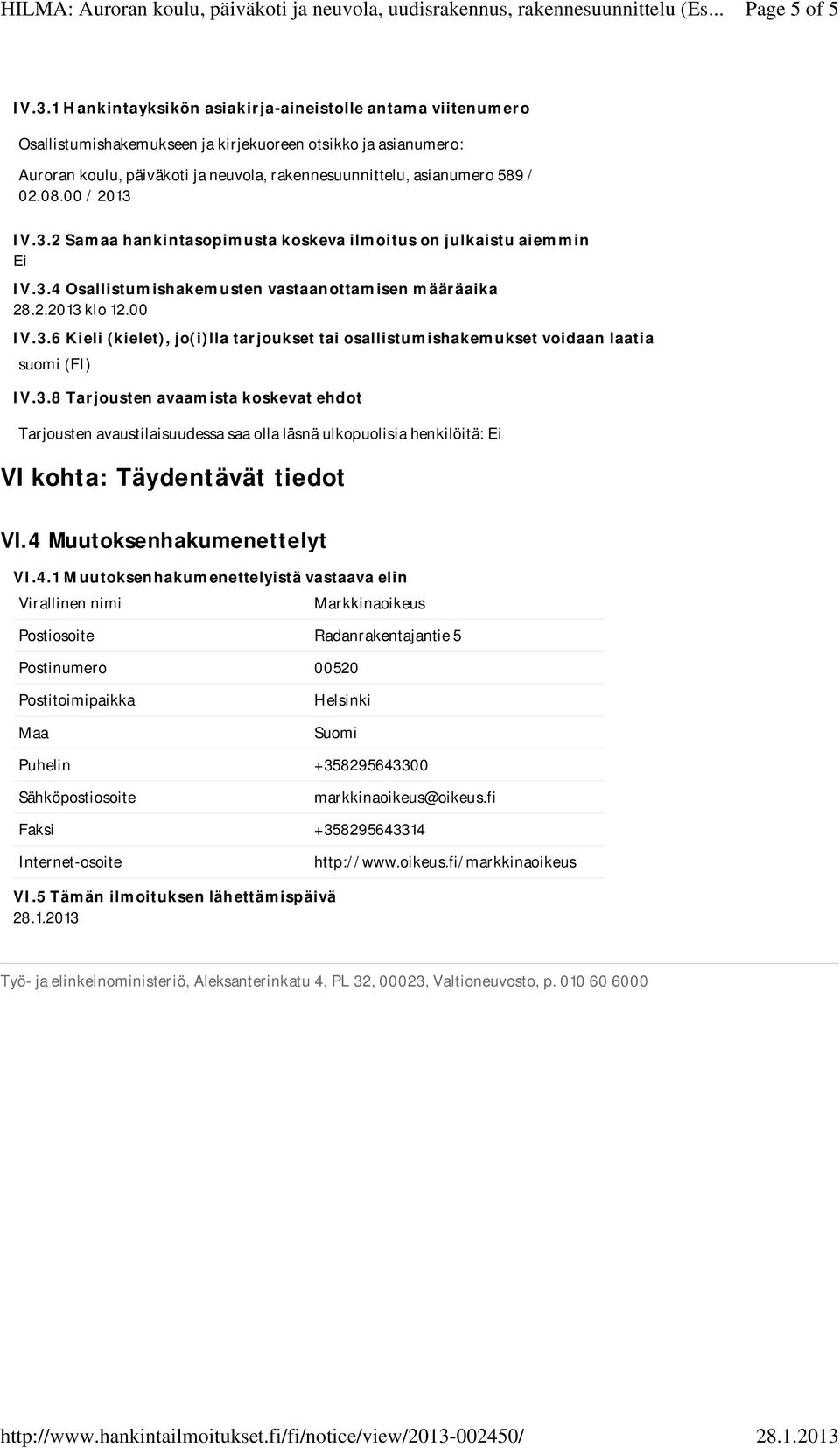 HILMA: Auroran koulu, päiväkoti ja neuvola, uudisrakennus, rakennesuunnittelu (Es... Page 5 of 5

IV.3.1 Hankintayksikön asiakirja-aineistolle antama viitenumero

Osallistumishakemukseen ja kirjekuoreen otsikko ja asianumero:

Auroran koulu, päiväkoti ja neuvola, rakennesuunnittelu, asianumero 589 / 02.08.00 / 2013

IV.3.2 Samaa hankintasopimusta koskeva ilmoitus on julkaistu aiemmin
Ei

IV.3.4 Osallistumishakemusten vastaanottamisen määräaika
28.2.2013 klo 12.00

IV.3.6 Kieli (kielet), jo(i)lla tarjoukset tai osallistumishakemukset voidaan laatia
suomi (FI)

IV.3.8 Tarjousten avaamista koskevat ehdot

Tarjousten avaustilaisuudessa saa olla läsnä ulkopuolisia henkilöitä: Ei

VI kohta: Täydentävät tiedot

VI.4 Muutoksenhakumenettelyt

VI.4.1 Muutoksenhakumenettelyistä vastaava elin

| Virallinen nimi | Markkinaoikeus |
|---|---|
| Postiosoite | Radanrakentajantie 5 |
| Postinumero | 00520 |
| Postitoimipaikka | Helsinki |
| Maa | Suomi |
| Puhelin | +358295643300 |
| Sähköpostiosoite | markkinaoikeus@oikeus.fi |
| Faksi | +358295643314 |
| Internet-osoite | http://www.oikeus.fi/markkinaoikeus |

VI.5 Tämän ilmoituksen lähettämispäivä
28.1.2013

Työ- ja elinkeinoministeriö, Aleksanterinkatu 4, PL 32, 00023, Valtioneuvosto, p. 010 60 6000

http://www.hankintailmoitukset.fi/fi/notice/view/2013-002450/ 28.1.2013